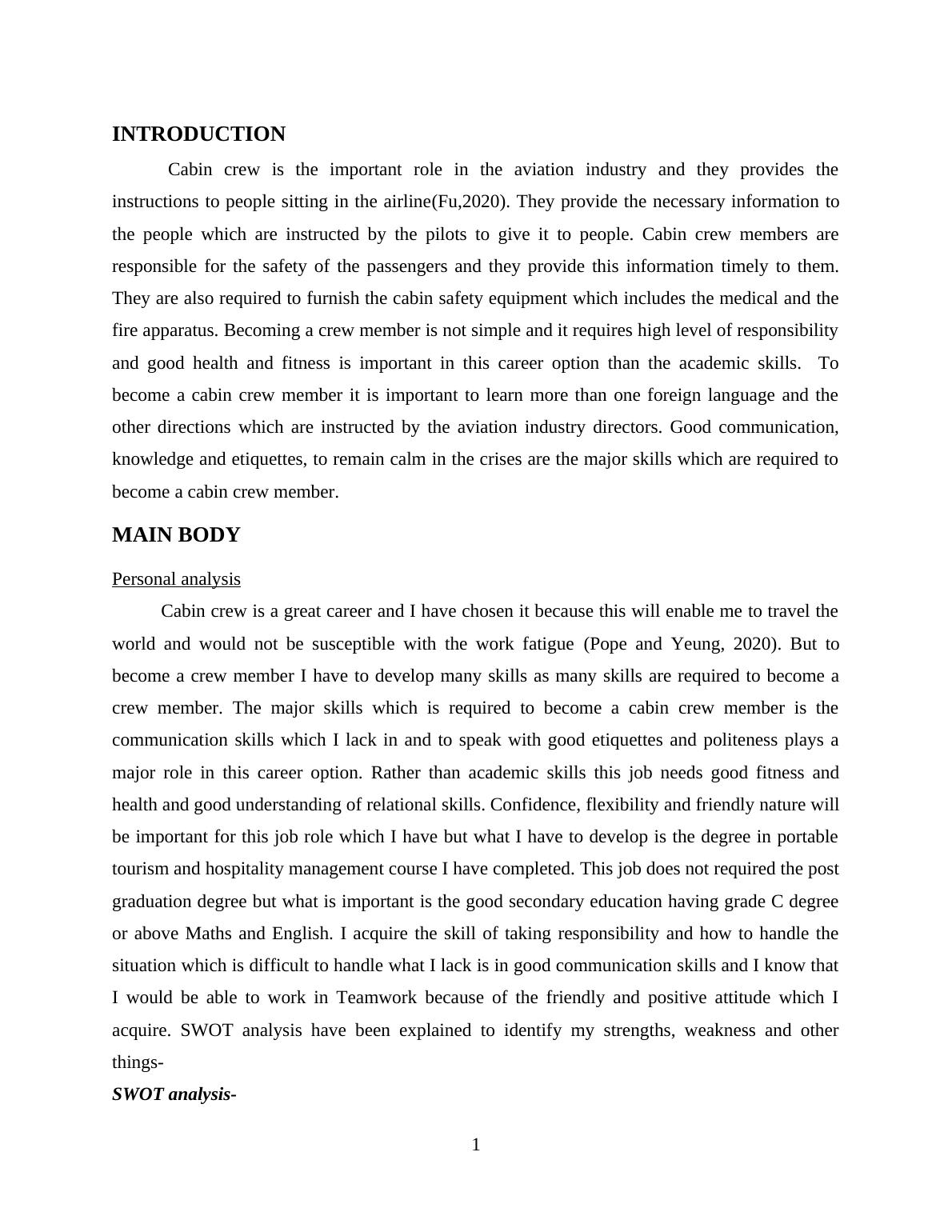 INTRODUCTION

Cabin crew is the important role in the aviation industry and they provides the instructions to people sitting in the airline(Fu,2020). They provide the necessary information to the people which are instructed by the pilots to give it to people. Cabin crew members are responsible for the safety of the passengers and they provide this information timely to them. They are also required to furnish the cabin safety equipment which includes the medical and the fire apparatus. Becoming a crew member is not simple and it requires high level of responsibility and good health and fitness is important in this career option than the academic skills. To become a cabin crew member it is important to learn more than one foreign language and the other directions which are instructed by the aviation industry directors. Good communication, knowledge and etiquettes, to remain calm in the crises are the major skills which are required to become a cabin crew member.

MAIN BODY

Personal analysis

Cabin crew is a great career and I have chosen it because this will enable me to travel the world and would not be susceptible with the work fatigue (Pope and Yeung, 2020). But to become a crew member I have to develop many skills as many skills are required to become a crew member. The major skills which is required to become a cabin crew member is the communication skills which I lack in and to speak with good etiquettes and politeness plays a major role in this career option. Rather than academic skills this job needs good fitness and health and good understanding of relational skills. Confidence, flexibility and friendly nature will be important for this job role which I have but what I have to develop is the degree in portable tourism and hospitality management course I have completed. This job does not required the post graduation degree but what is important is the good secondary education having grade C degree or above Maths and English. I acquire the skill of taking responsibility and how to handle the situation which is difficult to handle what I lack is in good communication skills and I know that I would be able to work in Teamwork because of the friendly and positive attitude which I acquire. SWOT analysis have been explained to identify my strengths, weakness and other things-

SWOT analysis-

1